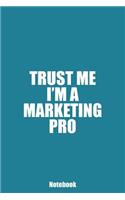 TRUST ME I'M A MARKETING PRO

Notebook